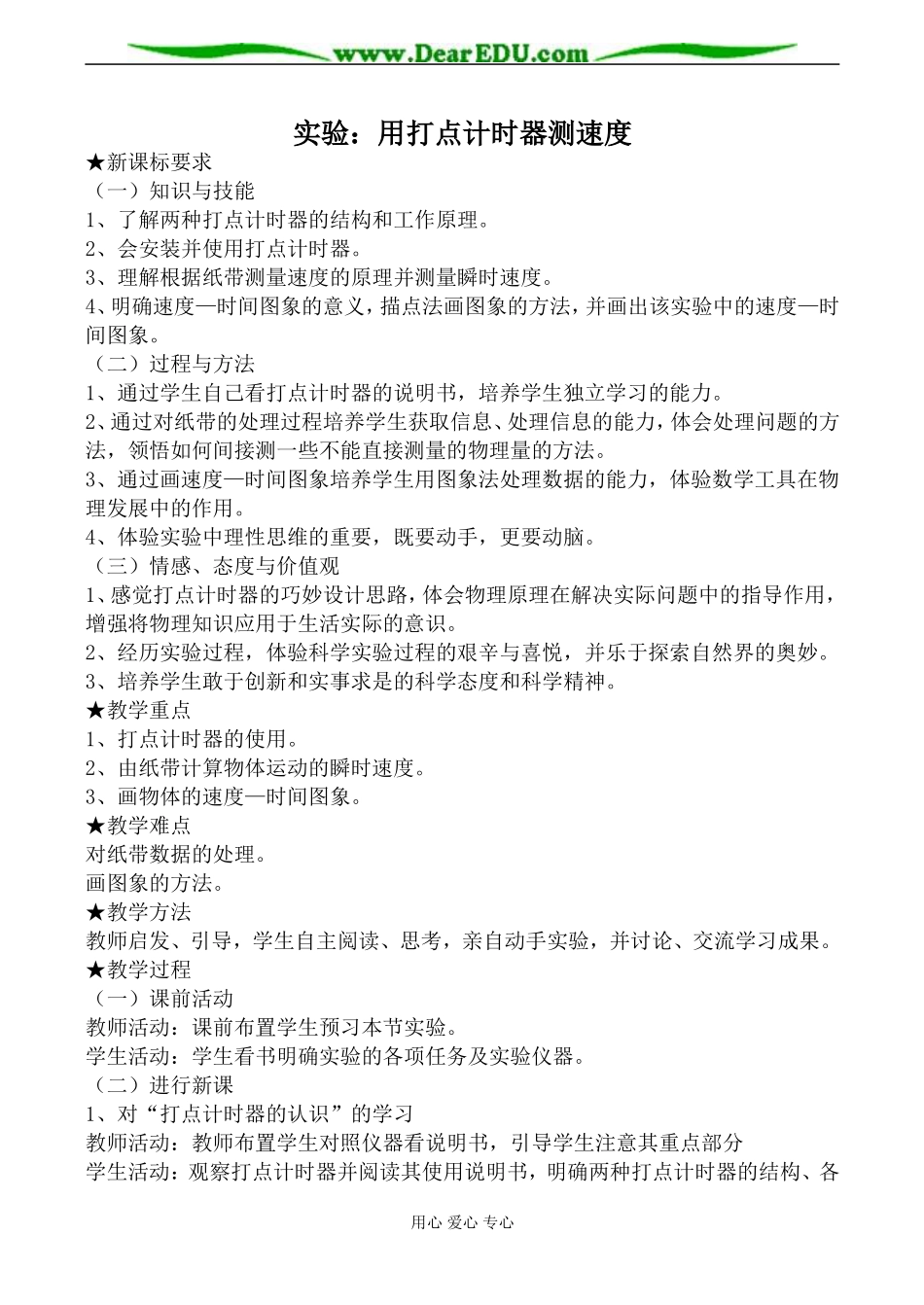 www.DearEDU.com

实验：用打点计时器测速度

★新课标要求
（一）知识与技能
1、了解两种打点计时器的结构和工作原理。
2、会安装并使用打点计时器。
3、理解根据纸带测量速度的原理并测量瞬时速度。
4、明确速度—时间图象的意义，描点法画图象的方法，并画出该实验中的速度—时间图象。
（二）过程与方法
1、通过学生自己看打点计时器的说明书，培养学生独立学习的能力。
2、通过对纸带的处理过程培养学生获取信息、处理信息的能力，体会处理问题的方法，领悟如何间接测一些不能直接测量的物理量的方法。
3、通过画速度—时间图象培养学生用图象法处理数据的能力，体验数学工具在物理发展中的作用。
4、体验实验中理性思维的重要，既要动手，更要动脑。
（三）情感、态度与价值观
1、感觉打点计时器的巧妙设计思路，体会物理原理在解决实际问题中的指导作用，增强将物理知识应用于生活实际的意识。
2、经历实验过程，体验科学实验过程的艰辛与喜悦，并乐于探索自然界的奥妙。
3、培养学生敢于创新和实事求是的科学态度和科学精神。
★教学重点
1、打点计时器的使用。
2、由纸带计算物体运动的瞬时速度。
3、画物体的速度—时间图象。
★教学难点
对纸带数据的处理。
画图象的方法。
★教学方法
教师启发、引导，学生自主阅读、思考，亲自动手实验，并讨论、交流学习成果。
★教学过程
（一）课前活动
教师活动：课前布置学生预习本节实验。
学生活动：学生看书明确实验的各项任务及实验仪器。
（二）进行新课
1、对“打点计时器的认识”的学习
教师活动：教师布置学生对照仪器看说明书，引导学生注意其重点部分
学生活动：观察打点计时器并阅读其使用说明书，明确两种打点计时器的结构、各

用心 爱心 专心